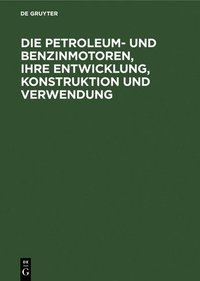 DE GRUYTER

DIE PETROLEUM- UND BENZINMOTOREN, IHRE ENTWICKLUNG, KONSTRUKTION UND VERWENDUNG

DE
G